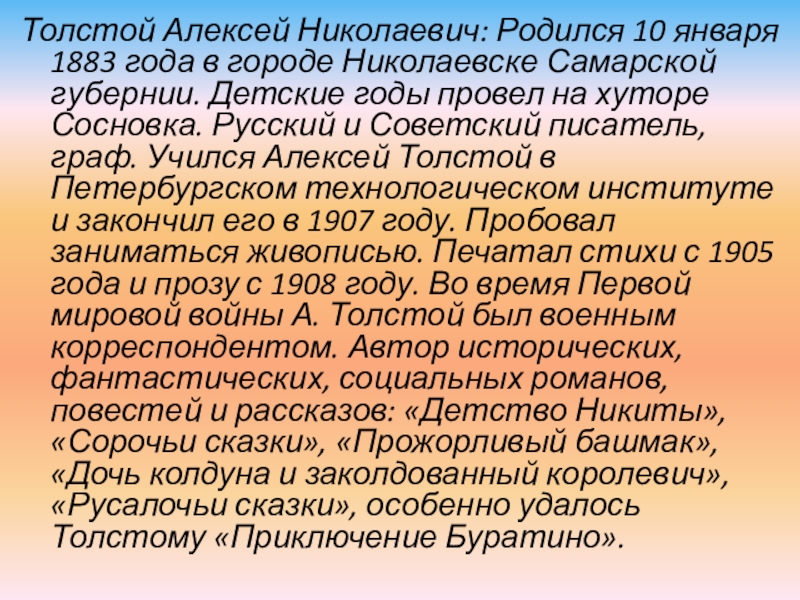 Толстой Алексей Николаевич: Родился 10 января 1883 года в городе Николаевске Самарской губернии. Детские годы провел на хуторе Сосновка. Русский и Советский писатель, граф. Учился Алексей Толстой в Петербургском технологическом институте и закончил его в 1907 году. Пробовал заниматься живописью. Печатал стихи с 1905 года и прозу с 1908 году. Во время Первой мировой войны А. Толстой был военным корреспондентом. Автор исторических, фантастических, социальных романов, повестей и рассказов: «Детство Никиты», «Сорочьи сказки», «Прожорливый башмак», «Дочь колдуна и заколдованный королевич», «Русалочьи сказки», особенно удалось Толстому «Приключение Буратино».